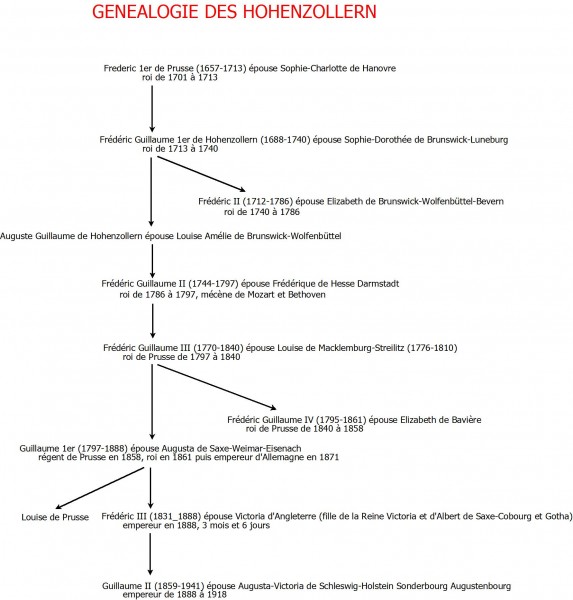 GENEALOGIE DES HOHENZOLLERN

Frederic 1er de Prusse (1657-1713) épouse Sophie-Charlotte de Hanovre
roi de 1701 à 1713

Frédéric Guillaume 1er de Hohenzollern (1688-1740) épouse Sophie-Dorothée de Brunswick-Luneburg
roi de 1713 à 1740

Frédéric II (1712-1786) épouse Elizabeth de Brunswick-Wolfenbüttel-Bevern
roi de 1740 à 1786

Auguste Guillaume de Hohenzollern épouse Louise Amélie de Brunswick-Wolfenbüttel

Frédéric Guillaume II (1744-1797) épouse Frédérique de Hesse Darmstadt
roi de 1786 à 1797, mécène de Mozart et Bethoven

Frédéric Guillaume III (1770-1840) épouse Louise de Macklemburg-Streilitz (1776-1810)
roi de Prusse de 1797 à 1840

Frédéric Guillaume IV (1795-1861) épouse Elizabeth de Bavière
roi de Prusse de 1840 à 1858

Guillaume 1er (1797-1888) épouse Augusta de Saxe-Weimar-Eisenach
régent de Prusse en 1858, roi en 1861 puis empereur d'Allemagne en 1871

Louise de Prusse

Frédéric III (1831_1888) épouse Victoria d'Angleterre (fille de la Reine Victoria et d'Albert de Saxe-Cobourg et Gotha)
empereur en 1888, 3 mois et 6 jours

Guillaume II (1859-1941) épouse Augusta-Victoria de Schleswig-Holstein Sonderbourg Augustenbourg
empereur de 1888 à 1918